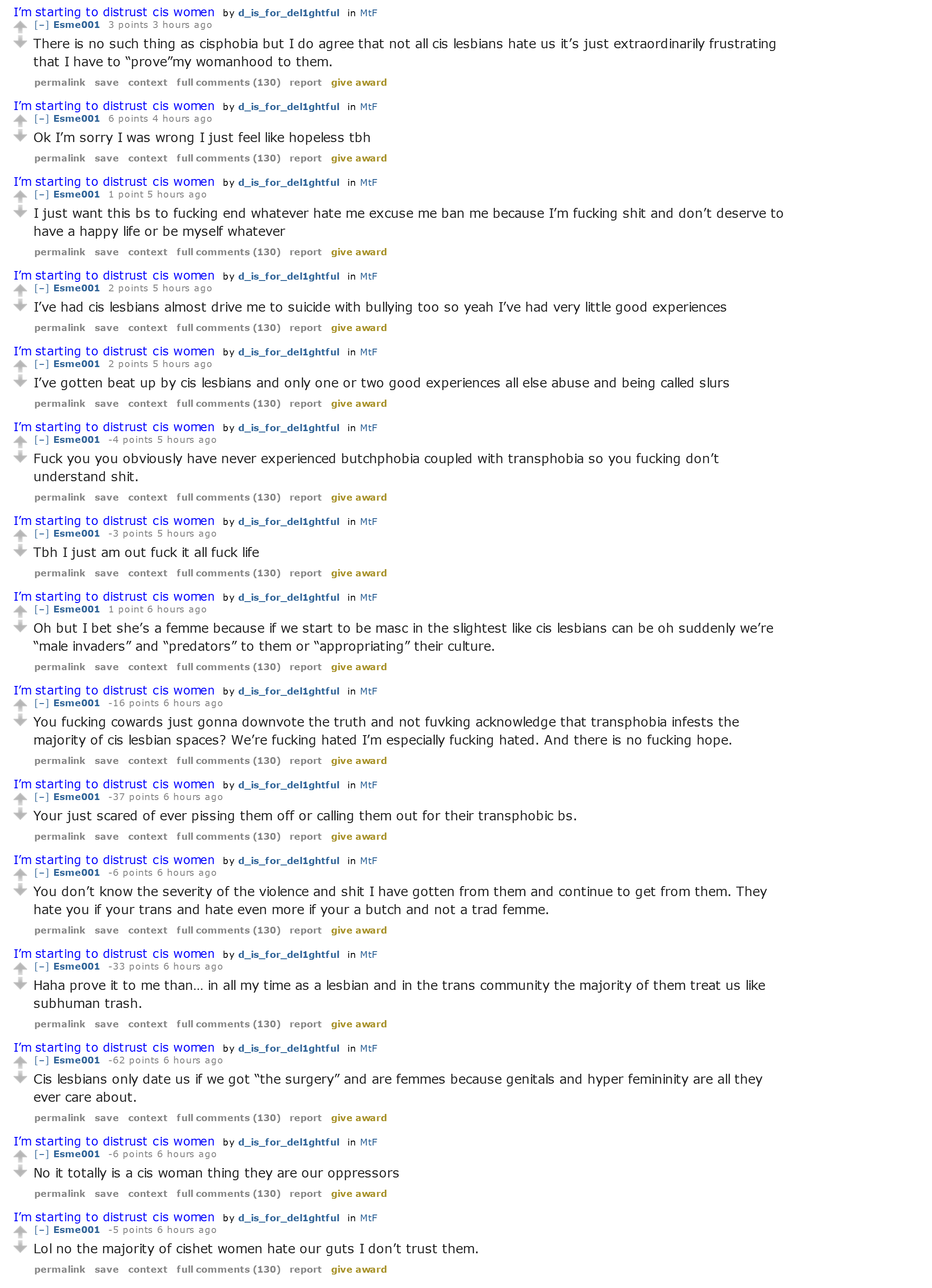 I'm starting to distrust cis women by d_is_for_del1ghtful in MtF
[–] Esme001 3 points 3 hours ago
There is no such thing as cisphobia but I do agree that not all cis lesbians hate us it's just extraordinarily frustrating that I have to "prove"my womanhood to them.
permalink save context full comments (130) report give award

I'm starting to distrust cis women by d_is_for_del1ghtful in MtF
[–] Esme001 6 points 4 hours ago
Ok I'm sorry I was wrong I just feel like hopeless tbh
permalink save context full comments (130) report give award

I'm starting to distrust cis women by d_is_for_del1ghtful in MtF
[–] Esme001 1 point 5 hours ago
I just want this bs to fucking end whatever hate me excuse me ban me because I'm fucking shit and don't deserve to have a happy life or be myself whatever
permalink save context full comments (130) report give award

I'm starting to distrust cis women by d_is_for_del1ghtful in MtF
[–] Esme001 2 points 5 hours ago
I've had cis lesbians almost drive me to suicide with bullying too so yeah I've had very little good experiences
permalink save context full comments (130) report give award

I'm starting to distrust cis women by d_is_for_del1ghtful in MtF
[–] Esme001 2 points 5 hours ago
I've gotten beat up by cis lesbians and only one or two good experiences all else abuse and being called slurs
permalink save context full comments (130) report give award

I'm starting to distrust cis women by d_is_for_del1ghtful in MtF
[–] Esme001 -4 points 5 hours ago
Fuck you you obviously have never experienced butchphobia coupled with transphobia so you fucking don't understand shit.
permalink save context full comments (130) report give award

I'm starting to distrust cis women by d_is_for_del1ghtful in MtF
[–] Esme001 -3 points 5 hours ago
Tbh I just am out fuck it all fuck life
permalink save context full comments (130) report give award

I'm starting to distrust cis women by d_is_for_del1ghtful in MtF
[–] Esme001 1 point 6 hours ago
Oh but I bet she's a femme because if we start to be masc in the slightest like cis lesbians can be oh suddenly we're "male invaders" and "predators" to them or "appropriating" their culture.
permalink save context full comments (130) report give award

I'm starting to distrust cis women by d_is_for_del1ghtful in MtF
[–] Esme001 -16 points 6 hours ago
You fucking cowards just gonna downvote the truth and not fuvking acknowledge that transphobia infests the majority of cis lesbian spaces? We're fucking hated I'm especially fucking hated. And there is no fucking hope.
permalink save context full comments (130) report give award

I'm starting to distrust cis women by d_is_for_del1ghtful in MtF
[–] Esme001 -37 points 6 hours ago
Your just scared of ever pissing them off or calling them out for their transphobic bs.
permalink save context full comments (130) report give award

I'm starting to distrust cis women by d_is_for_del1ghtful in MtF
[–] Esme001 -6 points 6 hours ago
You don't know the severity of the violence and shit I have gotten from them and continue to get from them. They hate you if your trans and hate even more if your a butch and not a trad femme.
permalink save context full comments (130) report give award

I'm starting to distrust cis women by d_is_for_del1ghtful in MtF
[–] Esme001 -33 points 6 hours ago
Haha prove it to me than… in all my time as a lesbian and in the trans community the majority of them treat us like subhuman trash.
permalink save context full comments (130) report give award

I'm starting to distrust cis women by d_is_for_del1ghtful in MtF
[–] Esme001 -62 points 6 hours ago
Cis lesbians only date us if we got "the surgery" and are femmes because genitals and hyper femininity are all they ever care about.
permalink save context full comments (130) report give award

I'm starting to distrust cis women by d_is_for_del1ghtful in MtF
[–] Esme001 -6 points 6 hours ago
No it totally is a cis woman thing they are our oppressors
permalink save context full comments (130) report give award

I'm starting to distrust cis women by d_is_for_del1ghtful in MtF
[–] Esme001 -5 points 6 hours ago
Lol no the majority of cishet women hate our guts I don't trust them.
permalink save context full comments (130) report give award